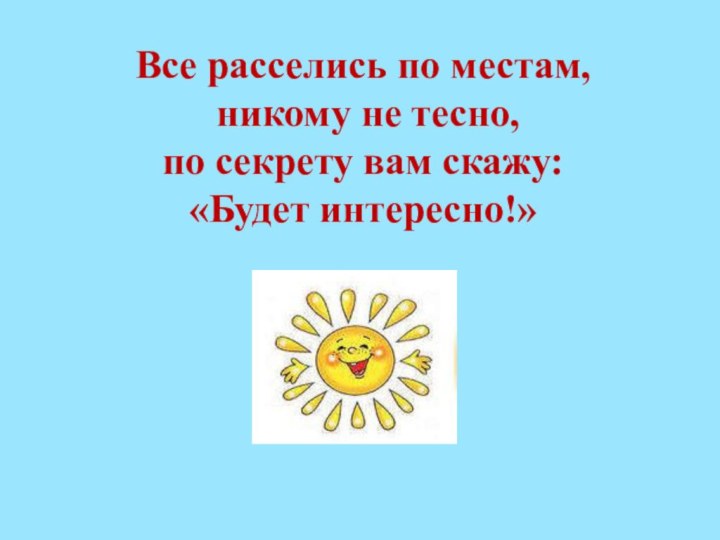 Все расселись по местам,
никому не тесно,
по секрету вам скажу:
«Будет интересно!»